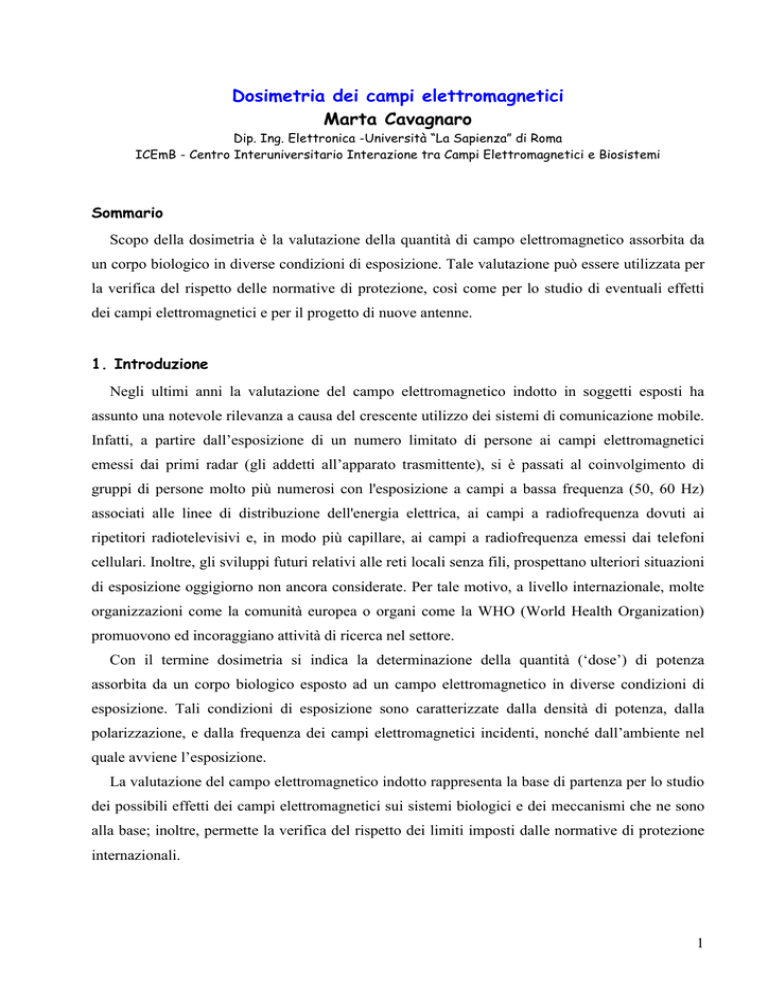 Dosimetria dei campi elettromagnetici
Marta Cavagnaro
Dip. Ing. Elettronica -Università "La Sapienza" di Roma
ICEmB - Centro Interuniversitario Interazione tra Campi Elettromagnetici e Biosistemi

Sommario

Scopo della dosimetria è la valutazione della quantità di campo elettromagnetico assorbita da un corpo biologico in diverse condizioni di esposizione. Tale valutazione può essere utilizzata per la verifica del rispetto delle normative di protezione, così come per lo studio di eventuali effetti dei campi elettromagnetici e per il progetto di nuove antenne.

1. Introduzione

Negli ultimi anni la valutazione del campo elettromagnetico indotto in soggetti esposti ha assunto una notevole rilevanza a causa del crescente utilizzo dei sistemi di comunicazione mobile. Infatti, a partire dall'esposizione di un numero limitato di persone ai campi elettromagnetici emessi dai primi radar (gli addetti all'apparato trasmittente), si è passati al coinvolgimento di gruppi di persone molto più numerosi con l'esposizione a campi a bassa frequenza (50, 60 Hz) associati alle linee di distribuzione dell'energia elettrica, ai campi a radiofrequenza dovuti ai ripetitori radiotelevisivi e, in modo più capillare, ai campi a radiofrequenza emessi dai telefoni cellulari. Inoltre, gli sviluppi futuri relativi alle reti locali senza fili, prospettano ulteriori situazioni di esposizione oggigiorno non ancora considerate. Per tale motivo, a livello internazionale, molte organizzazioni come la comunità europea o organi come la WHO (World Health Organization) promuovono ed incoraggiano attività di ricerca nel settore.

Con il termine dosimetria si indica la determinazione della quantità ('dose') di potenza assorbita da un corpo biologico esposto ad un campo elettromagnetico in diverse condizioni di esposizione. Tali condizioni di esposizione sono caratterizzate dalla densità di potenza, dalla polarizzazione, e dalla frequenza dei campi elettromagnetici incidenti, nonché dall'ambiente nel quale avviene l'esposizione.

La valutazione del campo elettromagnetico indotto rappresenta la base di partenza per lo studio dei possibili effetti dei campi elettromagnetici sui sistemi biologici e dei meccanismi che ne sono alla base; inoltre, permette la verifica del rispetto dei limiti imposti dalle normative di protezione internazionali.

1